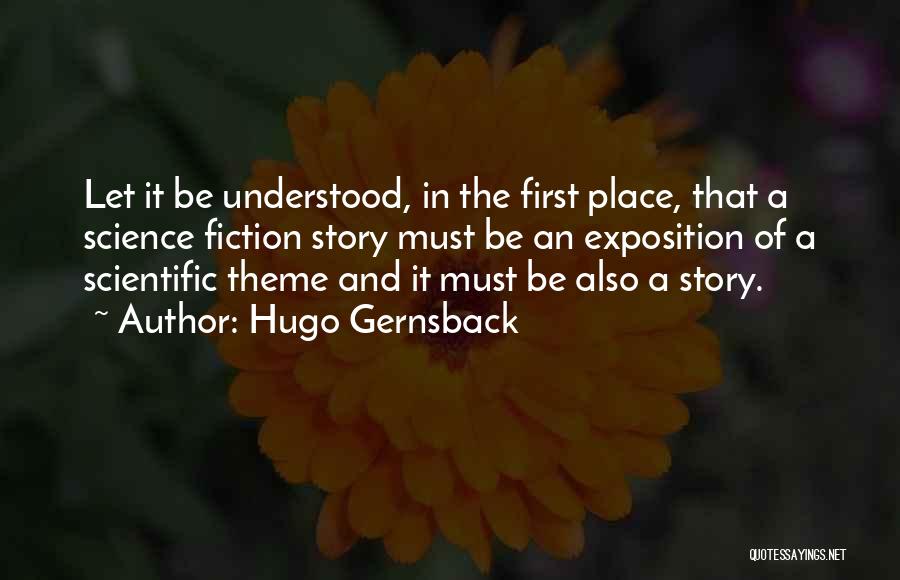 Let it be understood, in the first place, that a science fiction story must be an exposition of a scientific theme and it must be also a story.
~ Author: Hugo Gernsback

QUOTESSAYINGS.NET